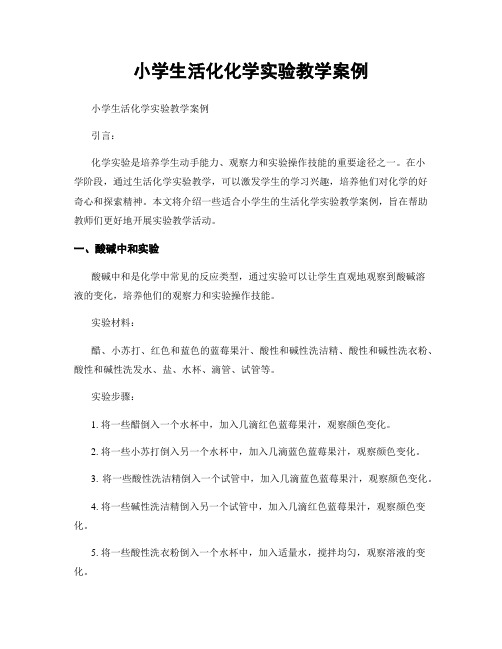 小学生活化化学实验教学案例

小学生活化学实验教学案例

引言：

化学实验是培养学生动手能力、观察力和实验操作技能的重要途径之一。在小学阶段，通过生活化学实验教学，可以激发学生的学习兴趣，培养他们对化学的好奇心和探索精神。本文将介绍一些适合小学生的生活化学实验教学案例，旨在帮助教师们更好地开展实验教学活动。

一、酸碱中和实验

酸碱中和是化学中常见的反应类型，通过实验可以让学生直观地观察到酸碱溶液的变化，培养他们的观察力和实验操作技能。

实验材料：

醋、小苏打、红色和蓝色的蓝莓果汁、酸性和碱性洗洁精、酸性和碱性洗衣粉、酸性和碱性洗发水、盐、水杯、滴管、试管等。

实验步骤：

1. 将一些醋倒入一个水杯中，加入几滴红色蓝莓果汁，观察颜色变化。

2. 将一些小苏打倒入另一个水杯中，加入几滴蓝色蓝莓果汁，观察颜色变化。

3. 将一些酸性洗洁精倒入一个试管中，加入几滴蓝色蓝莓果汁，观察颜色变化。

4. 将一些碱性洗洁精倒入另一个试管中，加入几滴红色蓝莓果汁，观察颜色变化。

5. 将一些酸性洗衣粉倒入一个水杯中，加入适量水，搅拌均匀，观察溶液的变化。